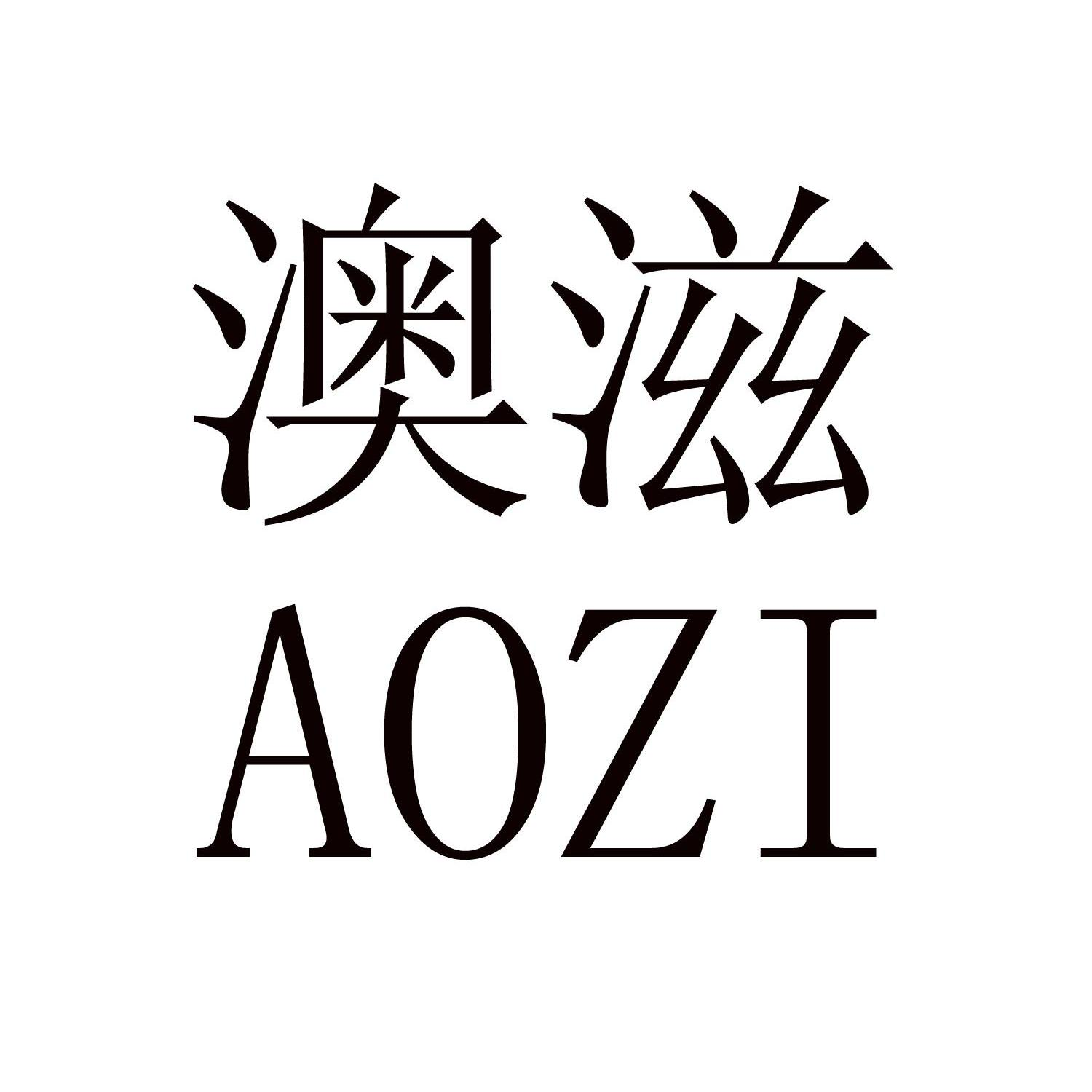 澳滋
AOZI